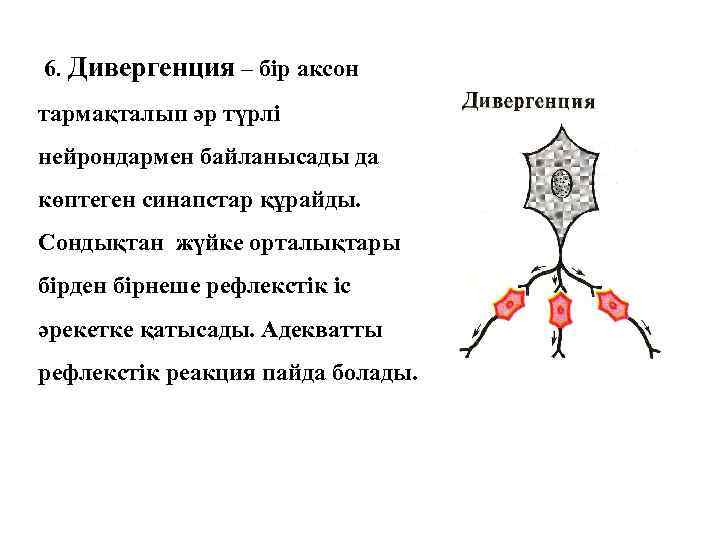 6. Дивергенция – бір аксон тармақталып әр түрлі нейрондармен байланысады да көптеген синапстар құрайды. Сондықтан жүйке орталықтары бірден бірнеше рефлекстік іс әрекетке қатысады. Адекватты рефлекстік реакция пайда болады.

Дивергенция